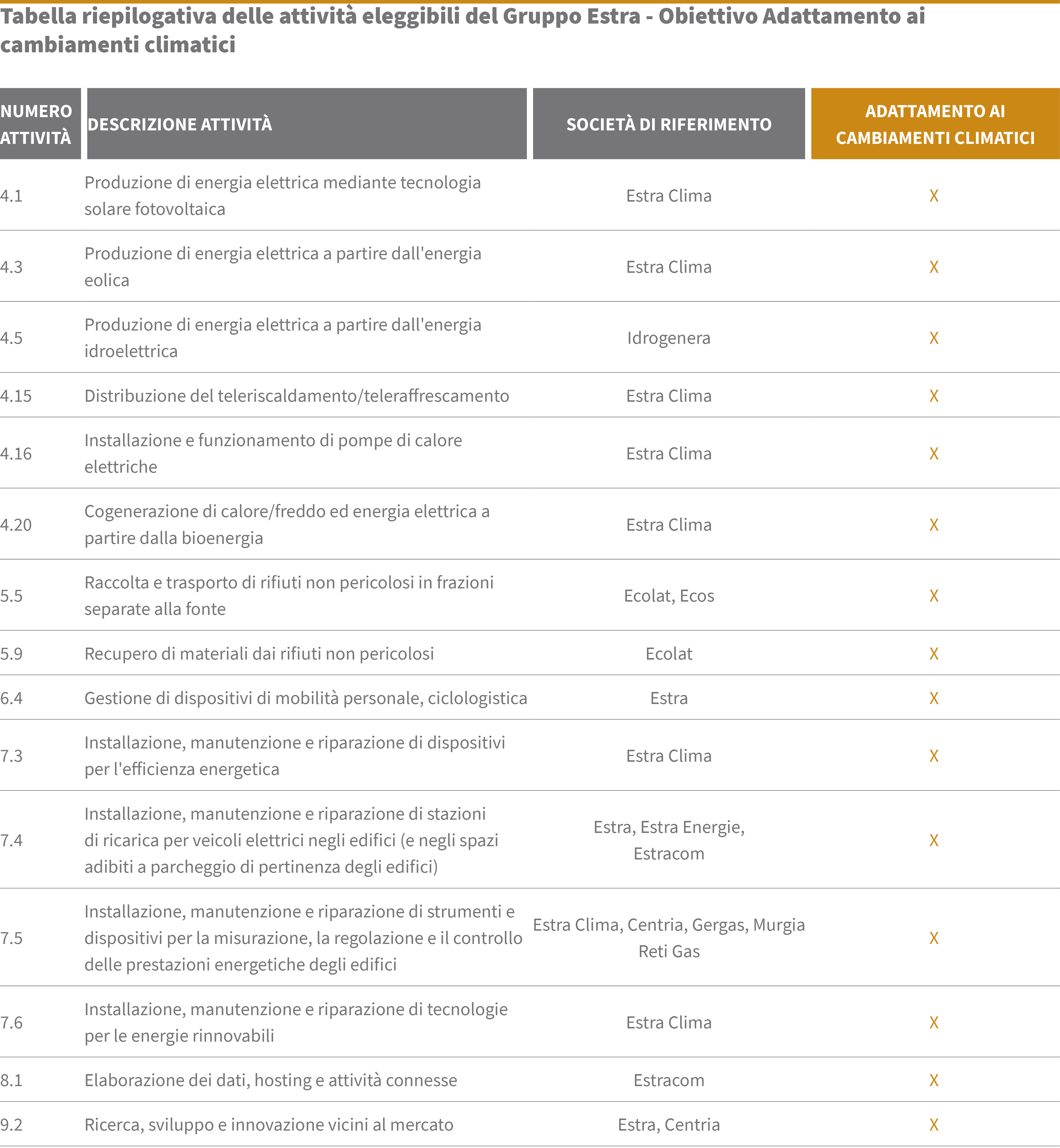 Tabella riepilogativa delle attività eleggibili del Gruppo Estra - Obiettivo Adattamento ai cambiamenti climatici

| NUMERO ATTIVITÀ | DESCRIZIONE ATTIVITÀ | SOCIETÀ DI RIFERIMENTO | ADATTAMENTO AI CAMBIAMENTI CLIMATICI |
|---|---|---|---|
| 4.1 | Produzione di energia elettrica mediante tecnologia solare fotovoltaica | Estra Clima | X |
| 4.3 | Produzione di energia elettrica a partire dall'energia eolica | Estra Clima | X |
| 4.5 | Produzione di energia elettrica a partire dall'energia idroelettrica | Idrogenera | X |
| 4.15 | Distribuzione del teleriscaldamento/teleraffrescamento | Estra Clima | X |
| 4.16 | Installazione e funzionamento di pompe di calore elettriche | Estra Clima | X |
| 4.20 | Cogenerazione di calore/freddo ed energia elettrica a partire dalla bioenergia | Estra Clima | X |
| 5.5 | Raccolta e trasporto di rifiuti non pericolosi in frazioni separate alla fonte | Ecolat, Ecos | X |
| 5.9 | Recupero di materiali dai rifiuti non pericolosi | Ecolat | X |
| 6.4 | Gestione di dispositivi di mobilità personale, ciclologistica | Estra | X |
| 7.3 | Installazione, manutenzione e riparazione di dispositivi per l'efficienza energetica | Estra Clima | X |
| 7.4 | Installazione, manutenzione e riparazione di stazioni di ricarica per veicoli elettrici negli edifici (e negli spazi adibiti a parcheggio di pertinenza degli edifici) | Estra, Estra Energie, Estracom | X |
| 7.5 | Installazione, manutenzione e riparazione di strumenti e dispositivi per la misurazione, la regolazione e il controllo delle prestazioni energetiche degli edifici | Estra Clima, Centria, Gergas, Murgia Reti Gas | X |
| 7.6 | Installazione, manutenzione e riparazione di tecnologie per le energie rinnovabili | Estra Clima | X |
| 8.1 | Elaborazione dei dati, hosting e attività connesse | Estracom | X |
| 9.2 | Ricerca, sviluppo e innovazione vicini al mercato | Estra, Centria | X |